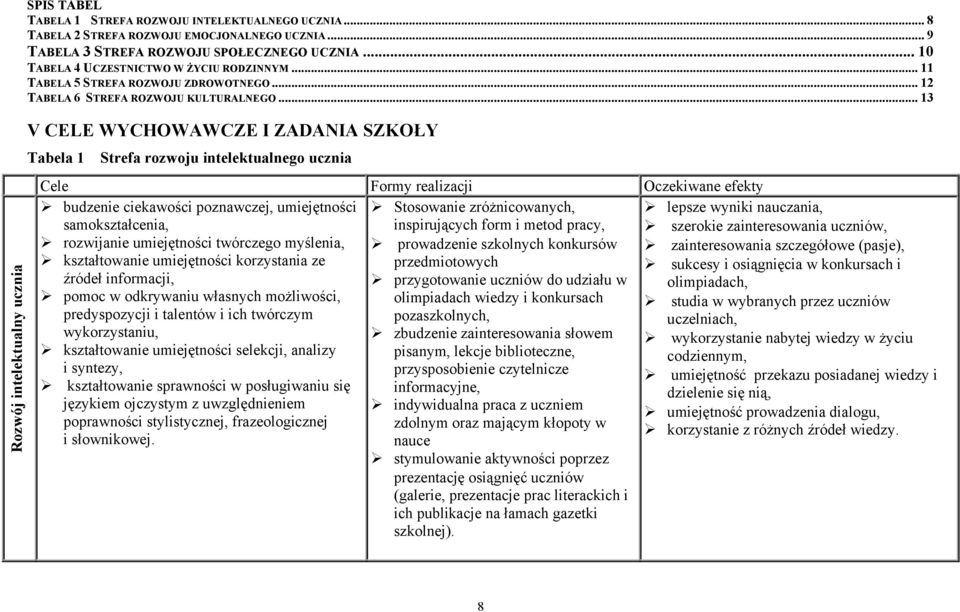 SPIS TABEL
TABELA 1 STREFA ROZWOJU INTELEKTUALNEGO UCZNIA ... 8
TABELA 2 STREFA ROZWOJU EMOCJONALNEGO UCZNIA ... 9
TABELA 3 STREFA ROZWOJU SPOŁECZNEGO UCZNIA ... 10
TABELA 4 UCZESTNICTWO W ŻYCIU RODZINNYM ... 11
TABELA 5 STREFA ROZWOJU ZDROWOTNEGO ... 12
TABELA 6 STREFA ROZWOJU KULTURALNEGO ... 13

V CELE WYCHOWAWCZE I ZADANIA SZKOŁY

Tabela 1 Strefa rozwoju intelektualnego ucznia

| | Cele | Formy realizacji | Oczekiwane efekty |
|---|---|---|---|
| Rozwój intelektualny ucznia | ➢ budzenie ciekawości poznawczej, umiejętności samokształcenia, ➢ rozwijanie umiejętności twórczego myślenia, ➢ kształtowanie umiejętności korzystania ze źródeł informacji, ➢ pomoc w odkrywaniu własnych możliwości, predyspozycji i talentów i ich twórczym wykorzystaniu, ➢ kształtowanie umiejętności selekcji, analizy i syntezy, ➢ kształtowanie sprawności w posługiwaniu się językiem ojczystym z uwzględnieniem poprawności stylistycznej, frazeologicznej i słownikowej. | ➢ Stosowanie zróżnicowanych, inspirujących form i metod pracy, ➢ prowadzenie szkolnych konkursów przedmiotowych ➢ przygotowanie uczniów do udziału w olimpiadach wiedzy i konkursach pozaszkolnych, ➢ zbudzenie zainteresowania słowem pisanym, lekcje biblioteczne, przysposobienie czytelnicze informacyjne, ➢ indywidualna praca z uczniem zdolnym oraz mającym kłopoty w nauce ➢ stymulowanie aktywności poprzez prezentację osiągnięć uczniów (galerie, prezentacje prac literackich i ich publikacje na łamach gazetki szkolnej). | ➢ lepsze wyniki nauczania, ➢ szerokie zainteresowania uczniów, ➢ zainteresowania szczegółowe (pasje), ➢ sukcesy i osiągnięcia w konkursach i olimpiadach, ➢ studia w wybranych przez uczniów uczelniach, ➢ wykorzystanie nabytej wiedzy w życiu codziennym, ➢ umiejętność przekazu posiadanej wiedzy i dzielenie się nią, ➢ umiejętność prowadzenia dialogu, ➢ korzystanie z różnych źródeł wiedzy. |

8